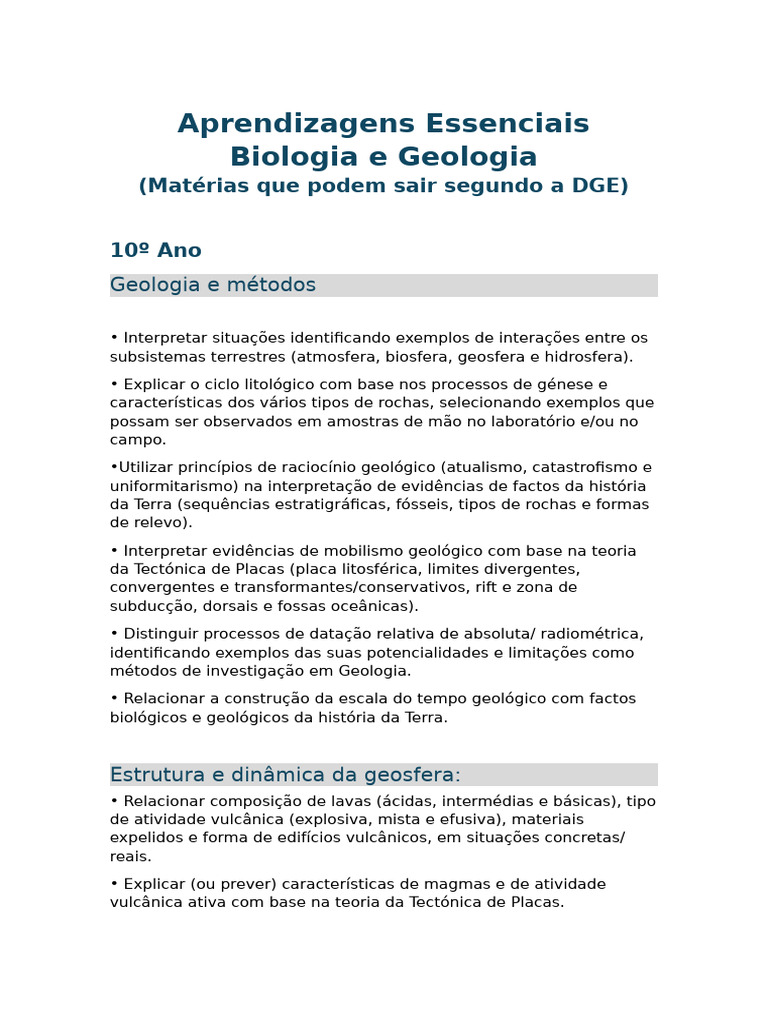 Aprendizagens Essenciais
Biologia e Geologia
(Matérias que podem sair segundo a DGE)

10º Ano

Geologia e métodos

• Interpretar situações identificando exemplos de interações entre os subsistemas terrestres (atmosfera, biosfera, geosfera e hidrosfera).

• Explicar o ciclo litológico com base nos processos de génese e características dos vários tipos de rochas, selecionando exemplos que possam ser observados em amostras de mão no laboratório e/ou no campo.

•Utilizar princípios de raciocínio geológico (atualismo, catastrofismo e uniformitarismo) na interpretação de evidências de factos da história da Terra (sequências estratigráficas, fósseis, tipos de rochas e formas de relevo).

• Interpretar evidências de mobilismo geológico com base na teoria da Tectónica de Placas (placa litosférica, limites divergentes, convergentes e transformantes/conservativos, rift e zona de subducção, dorsais e fossas oceânicas).

• Distinguir processos de datação relativa de absoluta/ radiométrica, identificando exemplos das suas potencialidades e limitações como métodos de investigação em Geologia.

• Relacionar a construção da escala do tempo geológico com factos biológicos e geológicos da história da Terra.

Estrutura e dinâmica da geosfera:

• Relacionar composição de lavas (ácidas, intermédias e básicas), tipo de atividade vulcânica (explosiva, mista e efusiva), materiais expelidos e forma de edifícios vulcânicos, em situações concretas/ reais.

• Explicar (ou prever) características de magmas e de atividade vulcânica ativa com base na teoria da Tectónica de Placas.